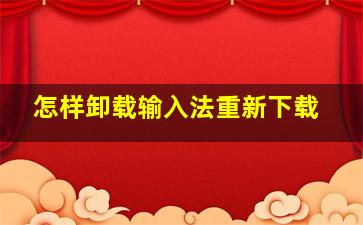 怎样卸载输入法重新下载